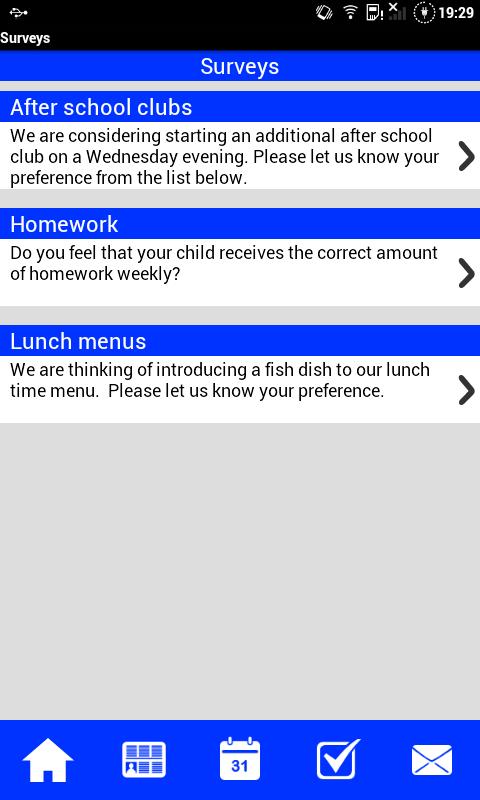 19:29
Surveys

Surveys

After school clubs
We are considering starting an additional after school club on a Wednesday evening. Please let us know your preference from the list below.

Homework
Do you feel that your child receives the correct amount of homework weekly?

Lunch menus
We are thinking of introducing a fish dish to our lunch time menu.  Please let us know your preference.

31